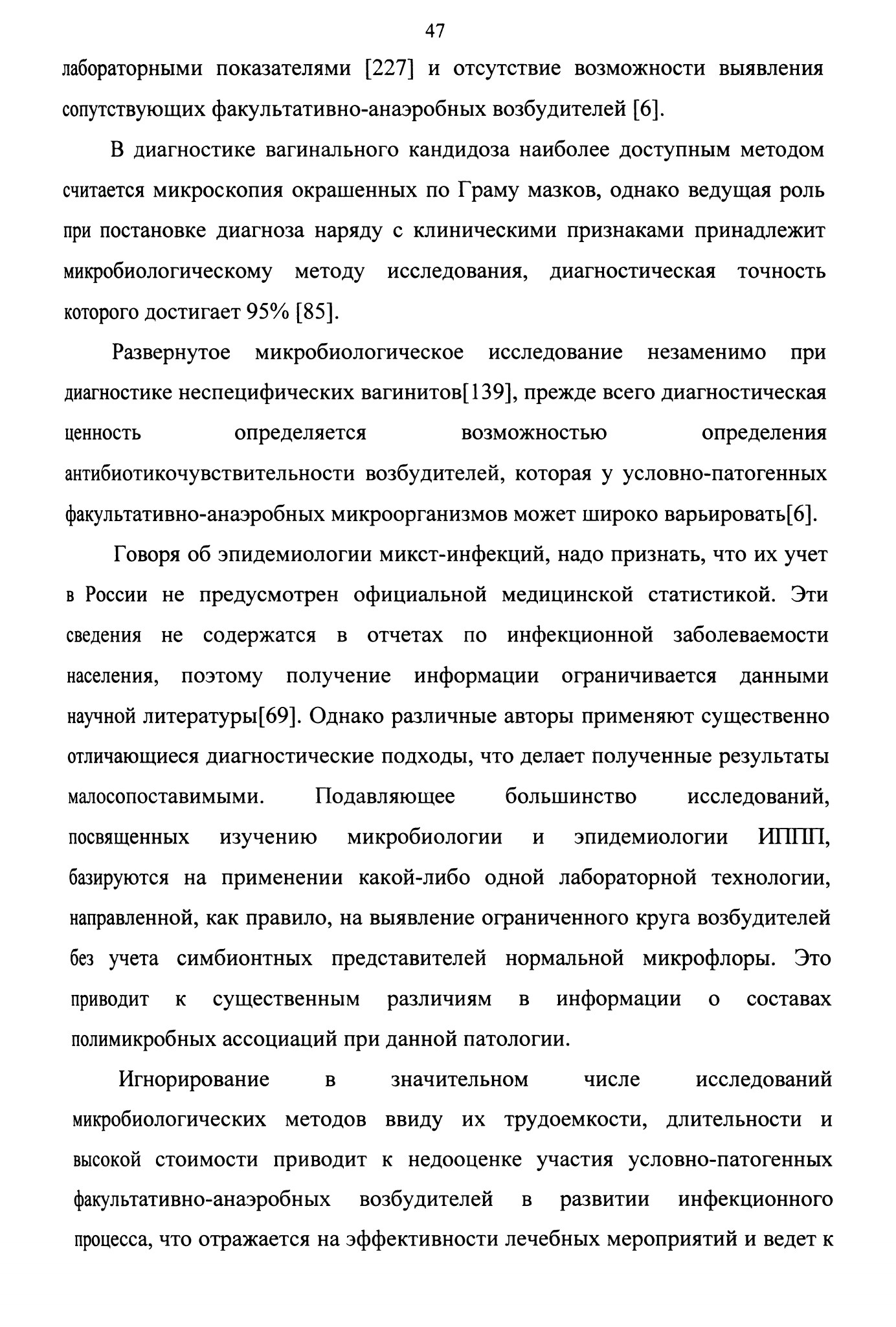 47

лабораторными показателями [227] и отсутствие возможности выявления сопутствующих факультативно-анаэробных возбудителей [6].

В диагностике вагинального кандидоза наиболее доступным методом считается микроскопия окрашенных по Граму мазков, однако ведущая роль при постановке диагноза наряду с клиническими признаками принадлежит микробиологическому методу исследования, диагностическая точность которого достигает 95% [85].

Развернутое микробиологическое исследование незаменимо при диагностике неспецифических вагинитов[139], прежде всего диагностическая ценность определяется возможностью определения антибиотикочувствительности возбудителей, которая у условно-патогенных факультативно-анаэробных микроорганизмов может широко варьировать[6].

Говоря об эпидемиологии микст-инфекций, надо признать, что их учет в России не предусмотрен официальной медицинской статистикой. Эти сведения не содержатся в отчетах по инфекционной заболеваемости населения, поэтому получение информации ограничивается данными научной литературы[69]. Однако различные авторы применяют существенно отличающиеся диагностические подходы, что делает полученные результаты малосопоставимыми. Подавляющее большинство исследований, посвященных изучению микробиологии и эпидемиологии ИППП, базируются на применении какой-либо одной лабораторной технологии, направленной, как правило, на выявление ограниченного круга возбудителей без учета симбионтных представителей нормальной микрофлоры. Это приводит к существенным различиям в информации о составах полимикробных ассоциаций при данной патологии.

Игнорирование в значительном числе исследований микробиологических методов ввиду их трудоемкости, длительности и высокой стоимости приводит к недооценке участия условно-патогенных факультативно-анаэробных возбудителей в развитии инфекционного процесса, что отражается на эффективности лечебных мероприятий и ведет к